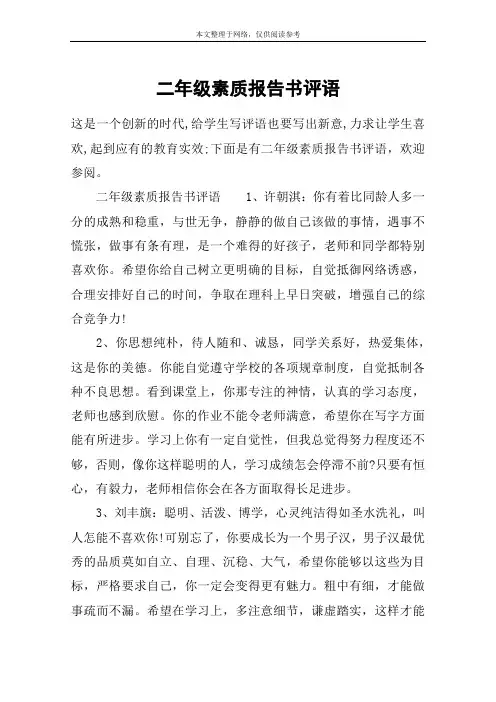 本文整理于网络，仅供阅读参考

二年级素质报告书评语

这是一个创新的时代,给学生写评语也要写出新意,力求让学生喜欢,起到应有的教育实效;下面是有二年级素质报告书评语，欢迎参阅。

二年级素质报告书评语　　1、许朝淇：你有着比同龄人多一分的成熟和稳重，与世无争，静静的做自己该做的事情，遇事不慌张，做事有条有理，是一个难得的好孩子，老师和同学都特别喜欢你。希望你给自己树立更明确的目标，自觉抵御网络诱惑，合理安排好自己的时间，争取在理科上早日突破，增强自己的综合竞争力!

2、你思想纯朴，待人随和、诚恳，同学关系好，热爱集体，这是你的美德。你能自觉遵守学校的各项规章制度，自觉抵制各种不良思想。看到课堂上，你那专注的神情，认真的学习态度，老师也感到欣慰。你的作业不能令老师满意，希望你在写字方面能有所进步。学习上你有一定自觉性，但我总觉得努力程度还不够，否则，像你这样聪明的人，学习成绩怎会停滞不前?只要有恒心，有毅力，老师相信你会在各方面取得长足进步。

3、刘丰旗：聪明、活泼、博学，心灵纯洁得如圣水洗礼，叫人怎能不喜欢你!可别忘了，你要成长为一个男子汉，男子汉最优秀的品质莫如自立、自理、沉稳、大气，希望你能够以这些为目标，严格要求自己，你一定会变得更有魅力。粗中有细，才能做事疏而不漏。希望在学习上，多注意细节，谦虚踏实，这样才能